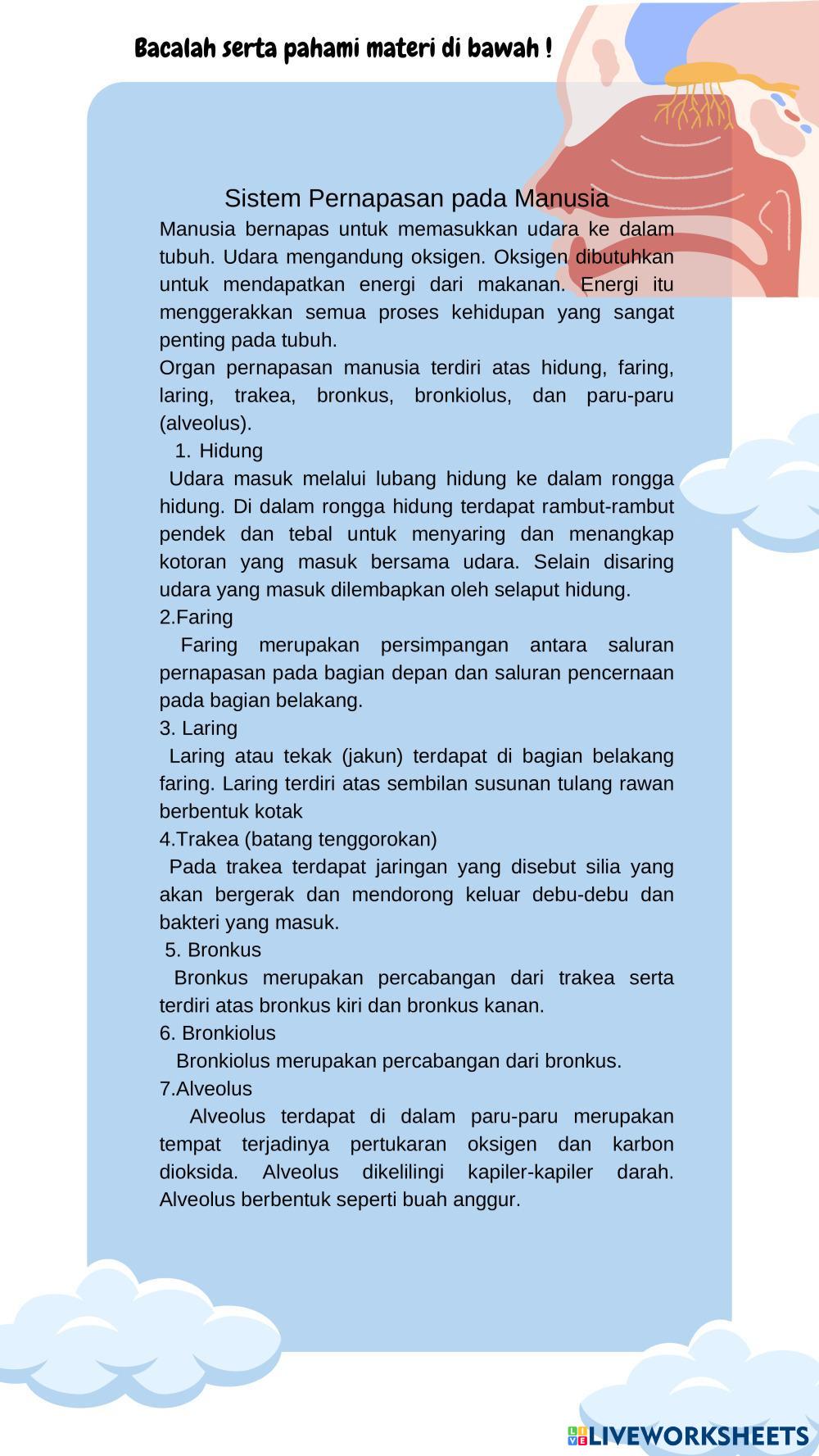 Bacalah serta pahami materi di bawah !

Sistem Pernapasan pada Manusia

Manusia bernapas untuk memasukkan udara ke dalam tubuh. Udara mengandung oksigen. Oksigen dibutuhkan untuk mendapatkan energi dari makanan. Energi itu menggerakkan semua proses kehidupan yang sangat penting pada tubuh.

Organ pernapasan manusia terdiri atas hidung, faring, laring, trakea, bronkus, bronkiolus, dan paru-paru (alveolus).

1. Hidung

Udara masuk melalui lubang hidung ke dalam rongga hidung. Di dalam rongga hidung terdapat rambut-rambut pendek dan tebal untuk menyaring dan menangkap kotoran yang masuk bersama udara. Selain disaring udara yang masuk dilembapkan oleh selaput hidung.

2.Faring

Faring merupakan persimpangan antara saluran pernapasan pada bagian depan dan saluran pencernaan pada bagian belakang.

3. Laring

Laring atau tekak (jakun) terdapat di bagian belakang faring. Laring terdiri atas sembilan susunan tulang rawan berbentuk kotak

4.Trakea (batang tenggorokan)

Pada trakea terdapat jaringan yang disebut silia yang akan bergerak dan mendorong keluar debu-debu dan bakteri yang masuk.

5. Bronkus

Bronkus merupakan percabangan dari trakea serta terdiri atas bronkus kiri dan bronkus kanan.

6. Bronkiolus

Bronkiolus merupakan percabangan dari bronkus.

7.Alveolus

Alveolus terdapat di dalam paru-paru merupakan tempat terjadinya pertukaran oksigen dan karbon dioksida. Alveolus dikelilingi kapiler-kapiler darah. Alveolus berbentuk seperti buah anggur.

LIVEWORKSHEETS